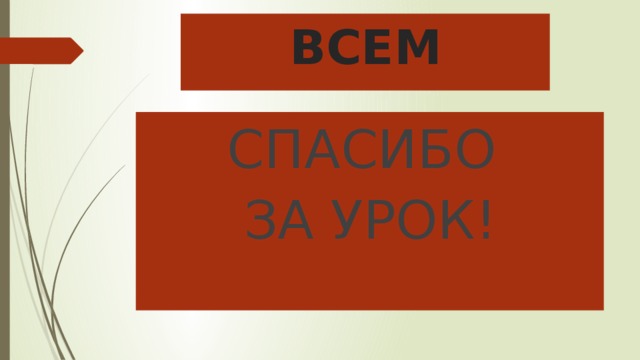 ВСЕМ

СПАСИБО
ЗА УРОК!